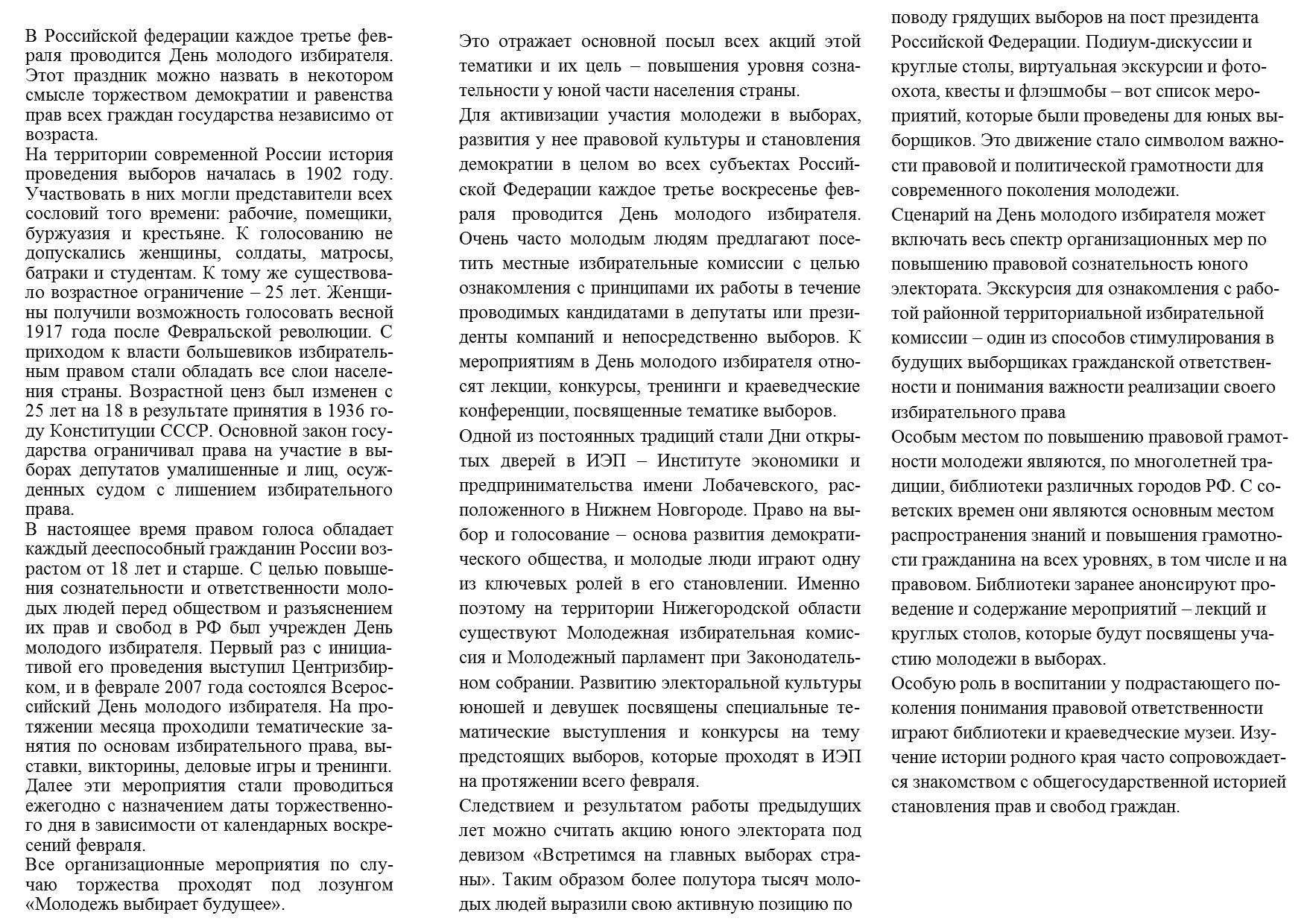 В Российской федерации каждое третье февраля проводится День молодого избирателя. Этот праздник можно назвать в некотором смысле торжеством демократии и равенства прав всех граждан государства независимо от возраста.
На территории современной России история проведения выборов началась в 1902 году. Участвовать в них могли представители всех сословий того времени: рабочие, помещики, буржуазия и крестьяне. К голосованию не допускались женщины, солдаты, матросы, батраки и студентам. К тому же существовало возрастное ограничение – 25 лет. Женщины получили возможность голосовать весной 1917 года после Февральской революции. С приходом к власти большевиков избирательным правом стали обладать все слои населения страны. Возрастной ценз был изменен с 25 лет на 18 в результате принятия в 1936 году Конституции СССР. Основной закон государства ограничивал права на участие в выборах депутатов умалишенные и лиц, осужденных судом с лишением избирательного права.
В настоящее время правом голоса обладает каждый дееспособный гражданин России возрастом от 18 лет и старше. С целью повышения сознательности и ответственности молодых людей перед обществом и разъяснением их прав и свобод в РФ был учрежден День молодого избирателя. Первый раз с инициативой его проведения выступил Центризбирком, и в феврале 2007 года состоялся Всероссийский День молодого избирателя. На протяжении месяца проходили тематические занятия по основам избирательного права, выставки, викторины, деловые игры и тренинги. Далее эти мероприятия стали проводиться ежегодно с назначением даты торжественного дня в зависимости от календарных воскресений февраля.
Все организационные мероприятия по случаю торжества проходят под лозунгом «Молодежь выбирает будущее».
Это отражает основной посыл всех акций этой тематики и их цель – повышения уровня сознательности у юной части населения страны.
Для активизации участия молодежи в выборах, развития у нее правовой культуры и становления демократии в целом во всех субъектах Российской Федерации каждое третье воскресенье февраля проводится День молодого избирателя. Очень часто молодым людям предлагают посетить местные избирательные комиссии с целью ознакомления с принципами их работы в течение проводимых кандидатами в депутаты или президенты компаний и непосредственно выборов. К мероприятиям в День молодого избирателя относят лекции, конкурсы, тренинги и краеведческие конференции, посвященные тематике выборов.
Одной из постоянных традиций стали Дни открытых дверей в ИЭП – Институте экономики и предпринимательства имени Лобачевского, расположенного в Нижнем Новгороде. Право на выбор и голосование – основа развития демократического общества, и молодые люди играют одну из ключевых ролей в его становлении. Именно поэтому на территории Нижегородской области существуют Молодежная избирательная комиссия и Молодежный парламент при Законодательном собрании. Развитию электоральной культуры юношей и девушек посвящены специальные тематические выступления и конкурсы на тему предстоящих выборов, которые проходят в ИЭП на протяжении всего февраля.
Следствием и результатом работы предыдущих лет можно считать акцию юного электората под девизом «Встретимся на главных выборах страны». Таким образом более полутора тысяч молодых людей выразили свою активную позицию по поводу грядущих выборов на пост президента Российской Федерации. Подиум-дискуссии и круглые столы, виртуальная экскурсии и фотоохота, квесты и флэшмобы – вот список мероприятий, которые были проведены для юных выборщиков. Это движение стало символом важности правовой и политической грамотности для современного поколения молодежи.
Сценарий на День молодого избирателя может включать весь спектр организационных мер по повышению правовой сознательность юного электората. Экскурсия для ознакомления с работой районной территориальной избирательной комиссии – один из способов стимулирования в будущих выборщиках гражданской ответственности и понимания важности реализации своего избирательного права
Особым местом по повышению правовой грамотности молодежи являются, по многолетней традиции, библиотеки различных городов РФ. С советских времен они являются основным местом распространения знаний и повышения грамотности гражданина на всех уровнях, в том числе и на правовом. Библиотеки заранее анонсируют проведение и содержание мероприятий – лекций и круглых столов, которые будут посвящены участию молодежи в выборах.
Особую роль в воспитании у подрастающего поколения понимания правовой ответственности играют библиотеки и краеведческие музеи. Изучение истории родного края часто сопровождается знакомством с общегосударственной историей становления прав и свобод граждан.